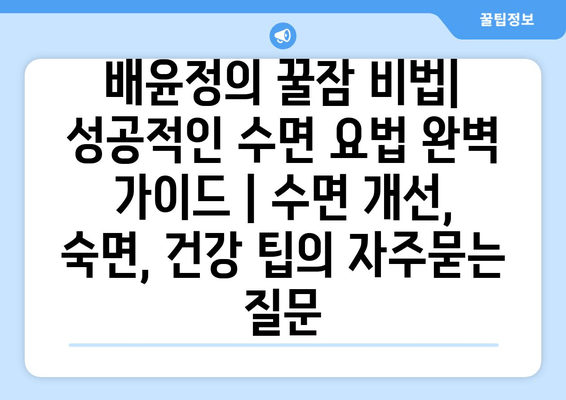 꿀팁정보

배윤정의 꿀잠 비법| 성공적인 수면 요법 완벽 가이드 | 수면 개선, 숙면, 건강 팁의 자주묻는 질문